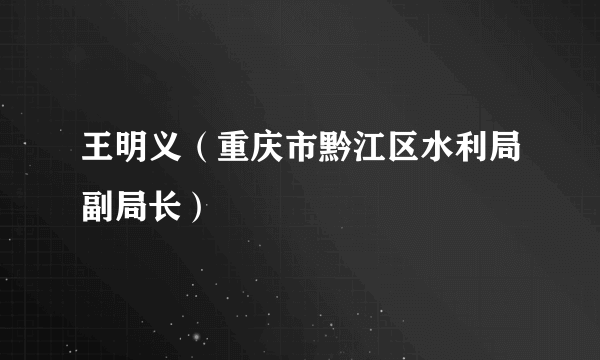 王明义（重庆市黔江区水利局副局长）